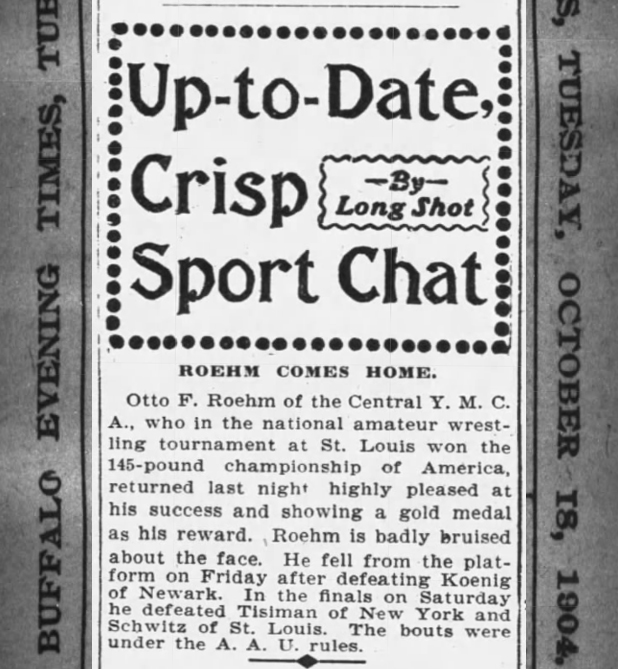 BUFFALO EVENING TIMES, TUE

Up-to-Date, Crisp Sport Chat

—By— Long Shot

ROEHM COMES HOME.

Otto F. Roehm of the Central Y. M. C. A., who in the national amateur wrestling tournament at St. Louis won the 145-pound championship of America, returned last night highly pleased at his success and showing a gold medal as his reward. Roehm is badly bruised about the face. He fell from the platform on Friday after defeating Koenig of Newark. In the finals on Saturday he defeated Tisiman of New York and Schwitz of St. Louis. The bouts were under the A. A. U. rules.

S, TUESDAY, OCTOBER 18, 1904.